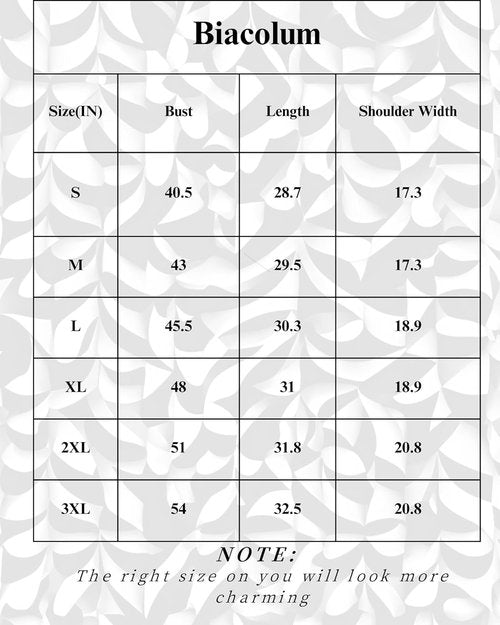 Biacolum

| Size(IN) | Bust | Length | Shoulder Width |
|---|---|---|---|
| S | 40.5 | 28.7 | 17.3 |
| M | 43 | 29.5 | 17.3 |
| L | 45.5 | 30.3 | 18.9 |
| XL | 48 | 31 | 18.9 |
| 2XL | 51 | 31.8 | 20.8 |
| 3XL | 54 | 32.5 | 20.8 |

NOTE:
The right size on you will look more charming